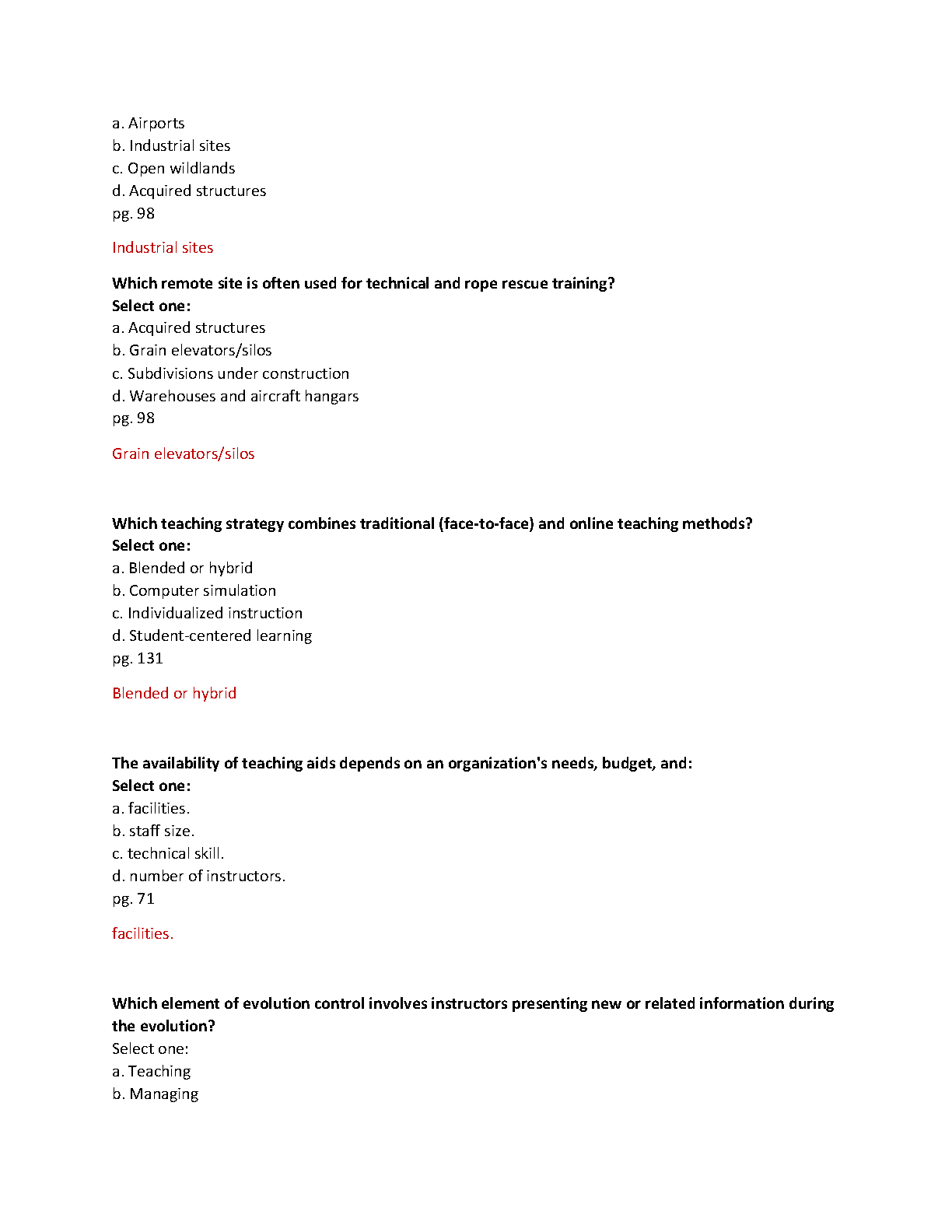 a. Airports
b. Industrial sites
c. Open wildlands
d. Acquired structures
pg. 98

Industrial sites

Which remote site is often used for technical and rope rescue training?
Select one:
a. Acquired structures
b. Grain elevators/silos
c. Subdivisions under construction
d. Warehouses and aircraft hangars
pg. 98

Grain elevators/silos

Which teaching strategy combines traditional (face-to-face) and online teaching methods?
Select one:
a. Blended or hybrid
b. Computer simulation
c. Individualized instruction
d. Student-centered learning
pg. 131

Blended or hybrid

The availability of teaching aids depends on an organization's needs, budget, and:
Select one:
a. facilities.
b. staff size.
c. technical skill.
d. number of instructors.
pg. 71

facilities.

Which element of evolution control involves instructors presenting new or related information during the evolution?
Select one:
a. Teaching
b. Managing